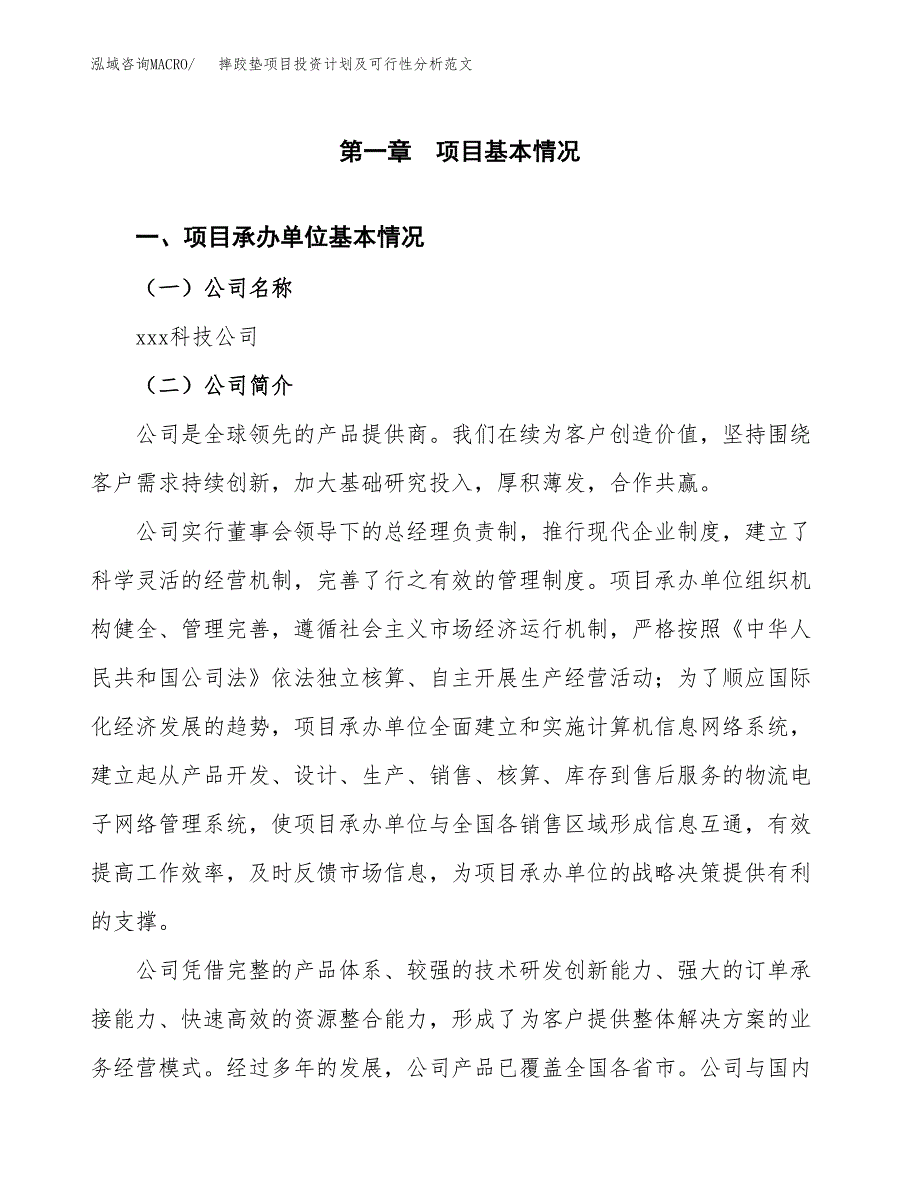 泓域咨询MACRO/　　摔跤垫项目投资计划及可行性分析范文

第一章　项目基本情况

一、项目承办单位基本情况

（一）公司名称

xxx科技公司

（二）公司简介

公司是全球领先的产品提供商。我们在续为客户创造价值，坚持围绕客户需求持续创新，加大基础研究投入，厚积薄发，合作共赢。

公司实行董事会领导下的总经理负责制，推行现代企业制度，建立了科学灵活的经营机制，完善了行之有效的管理制度。项目承办单位组织机构健全、管理完善，遵循社会主义市场经济运行机制，严格按照《中华人民共和国公司法》依法独立核算、自主开展生产经营活动；为了顺应国际化经济发展的趋势，项目承办单位全面建立和实施计算机信息网络系统，建立起从产品开发、设计、生产、销售、核算、库存到售后服务的物流电子网络管理系统，使项目承办单位与全国各销售区域形成信息互通，有效提高工作效率，及时反馈市场信息，为项目承办单位的战略决策提供有利的支撑。

公司凭借完整的产品体系、较强的技术研发创新能力、强大的订单承接能力、快速高效的资源整合能力，形成了为客户提供整体解决方案的业务经营模式。经过多年的发展，公司产品已覆盖全国各省市。公司与国内